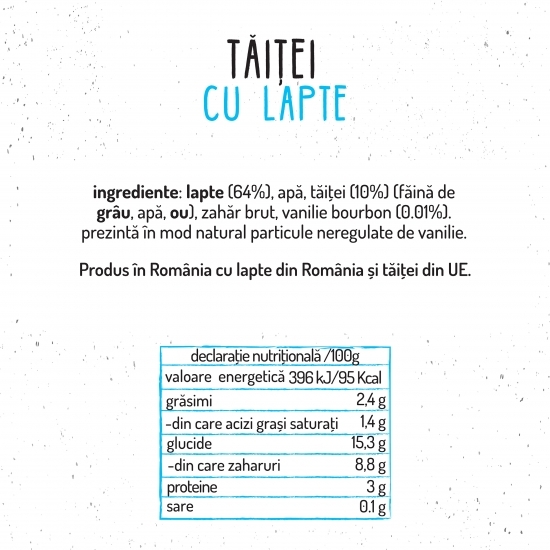 TĂIȚEI
CU LAPTE

ingrediente: lapte (64%), apă, tăiței (10%) (făină de grâu, apă, ou), zahăr brut, vanilie bourbon (0.01%). prezintă în mod natural particule neregulate de vanilie.

Produs în România cu lapte din România și tăiței din UE.

| declarație nutrițională /100g | |
|---|---|
| valoare energetică | 396 kJ/95 Kcal |
| grăsimi | 2,4 g |
| -din care acizi grași saturați | 1,4 g |
| glucide | 15,3 g |
| -din care zaharuri | 8,8 g |
| proteine | 3 g |
| sare | 0,1 g |